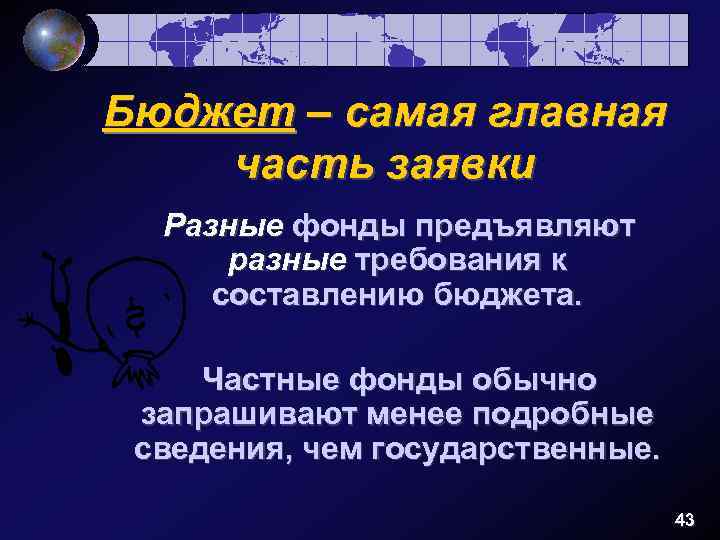 Бюджет – самая главная часть заявки

Разные фонды предъявляют разные требования к составлению бюджета.

$

Частные фонды обычно запрашивают менее подробные сведения, чем государственные.

43